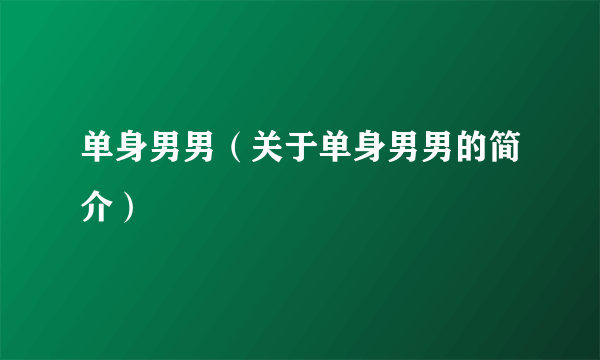 单身男男（关于单身男男的简介）